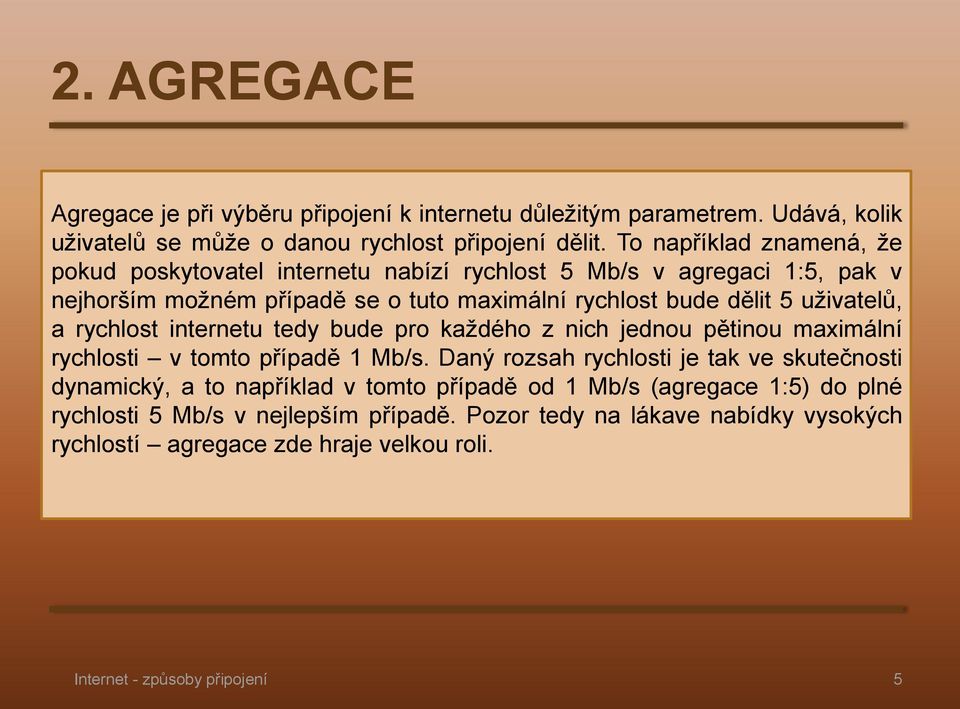 2. AGREGACE

Agregace je při výběru připojení k internetu důležitým parametrem. Udává, kolik uživatelů se může o danou rychlost připojení dělit. To například znamená, že pokud poskytovatel internetu nabízí rychlost 5 Mb/s v agregaci 1:5, pak v nejhorším možném případě se o tuto maximální rychlost bude dělit 5 uživatelů, a rychlost internetu tedy bude pro každého z nich jednou pětinou maximální rychlosti – v tomto případě 1 Mb/s. Daný rozsah rychlosti je tak ve skutečnosti dynamický, a to například v tomto případě od 1 Mb/s (agregace 1:5) do plné rychlosti 5 Mb/s v nejlepším případě. Pozor tedy na lákave nabídky vysokých rychlostí – agregace zde hraje velkou roli.

Internet - způsoby připojení

5